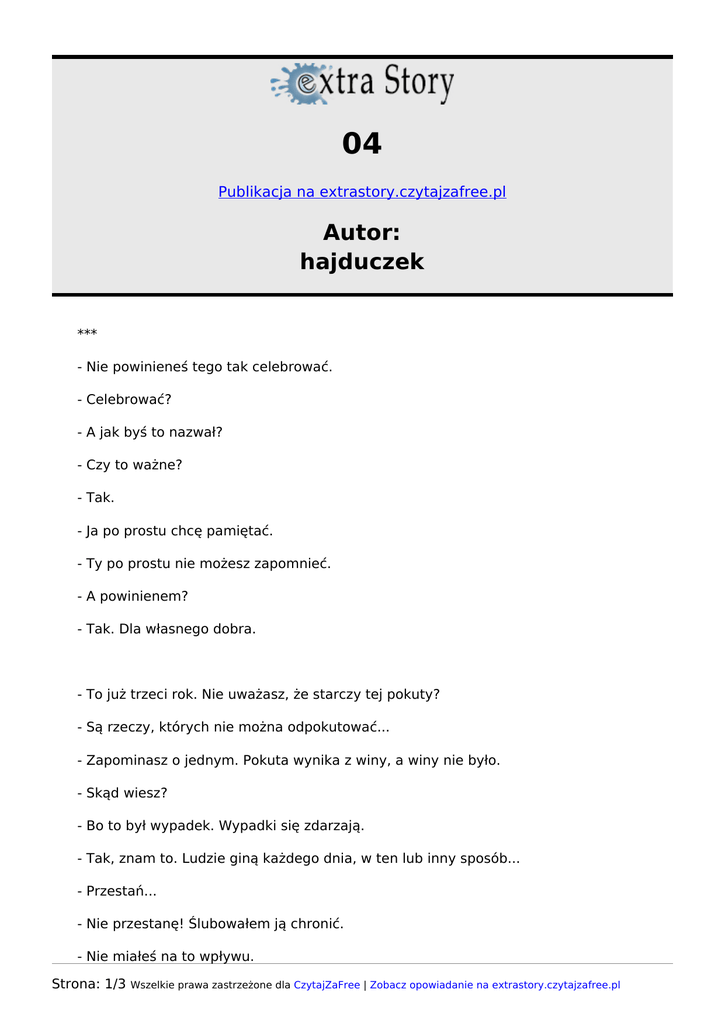 extra Story

04

Publikacja na extrastory.czytajzafree.pl

Autor:
hajduczek

***

- Nie powinieneś tego tak celebrować.

- Celebrować?

- A jak byś to nazwał?

- Czy to ważne?

- Tak.

- Ja po prostu chcę pamiętać.

- Ty po prostu nie możesz zapomnieć.

- A powinienem?

- Tak. Dla własnego dobra.

- To już trzeci rok. Nie uważasz, że starczy tej pokuty?

- Są rzeczy, których nie można odpokutować...

- Zapominasz o jednym. Pokuta wynika z winy, a winy nie było.

- Skąd wiesz?

- Bo to był wypadek. Wypadki się zdarzają.

- Tak, znam to. Ludzie giną każdego dnia, w ten lub inny sposób...

- Przestań...

- Nie przestanę! Ślubowałem ją chronić.

- Nie miałeś na to wpływu.

Strona: 1/3 Wszelkie prawa zastrzeżone dla CzytajZaFree | Zobacz opowiadanie na extrastory.czytajzafree.pl